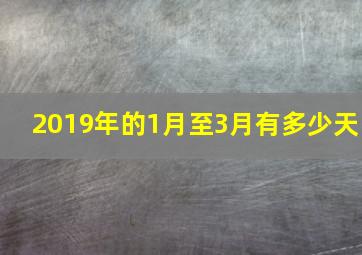 2019年的1月至3月有多少天